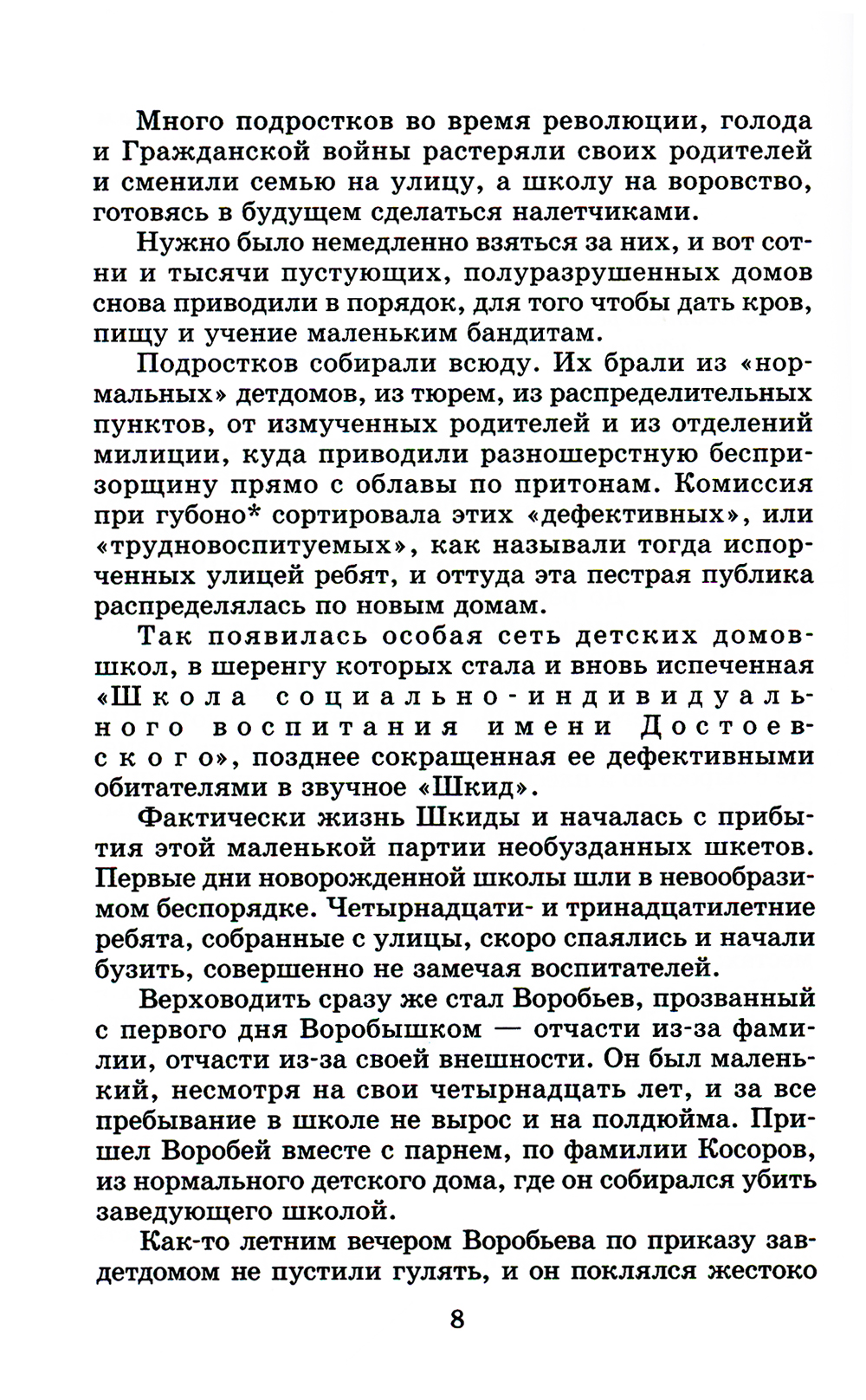 Много подростков во время революции, голода и Гражданской войны растеряли своих родителей и сменили семью на улицу, а школу на воровство, готовясь в будущем сделаться налетчиками.

Нужно было немедленно взяться за них, и вот сотни и тысячи пустующих, полуразрушенных домов снова приводили в порядок, для того чтобы дать кров, пищу и учение маленьким бандитам.

Подростков собирали всюду. Их брали из «нормальных» детдомов, из тюрем, из распределительных пунктов, от измученных родителей и из отделений милиции, куда приводили разношерстную беспризорщину прямо с облавы по притонам. Комиссия при губоно* сортировала этих «дефективных», или «трудновоспитуемых», как называли тогда испорченных улицей ребят, и оттуда эта пестрая публика распределялась по новым домам.

Так появилась особая сеть детских домов-школ, в шеренгу которых стала и вновь испеченная «Школа социально-индивидуального воспитания имени Достоевского», позднее сокращенная ее дефективными обитателями в звучное «Шкид».

Фактически жизнь Шкиды и началась с прибытия этой маленькой партии необузданных шкетов. Первые дни новорожденной школы шли в невообразимом беспорядке. Четырнадцати- и тринадцатилетние ребята, собранные с улицы, скоро спаялись и начали бузить, совершенно не замечая воспитателей.

Верховодить сразу же стал Воробьев, прозванный с первого дня Воробышком — отчасти из-за фамилии, отчасти из-за своей внешности. Он был маленький, несмотря на свои четырнадцать лет, и за все пребывание в школе не вырос и на полдюйма. Пришел Воробей вместе с парнем, по фамилии Косоров, из нормального детского дома, где он собирался убить заведующего школой.

Как-то летним вечером Воробьева по приказу завдетдомом не пустили гулять, и он поклялся жестоко

8